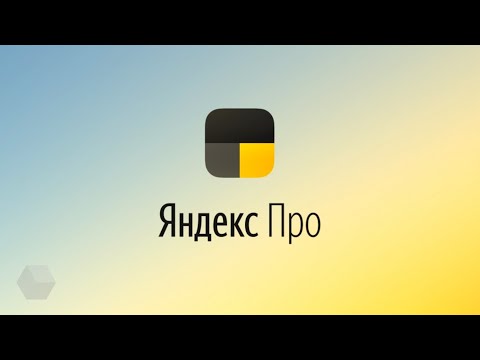 Яндекс Про